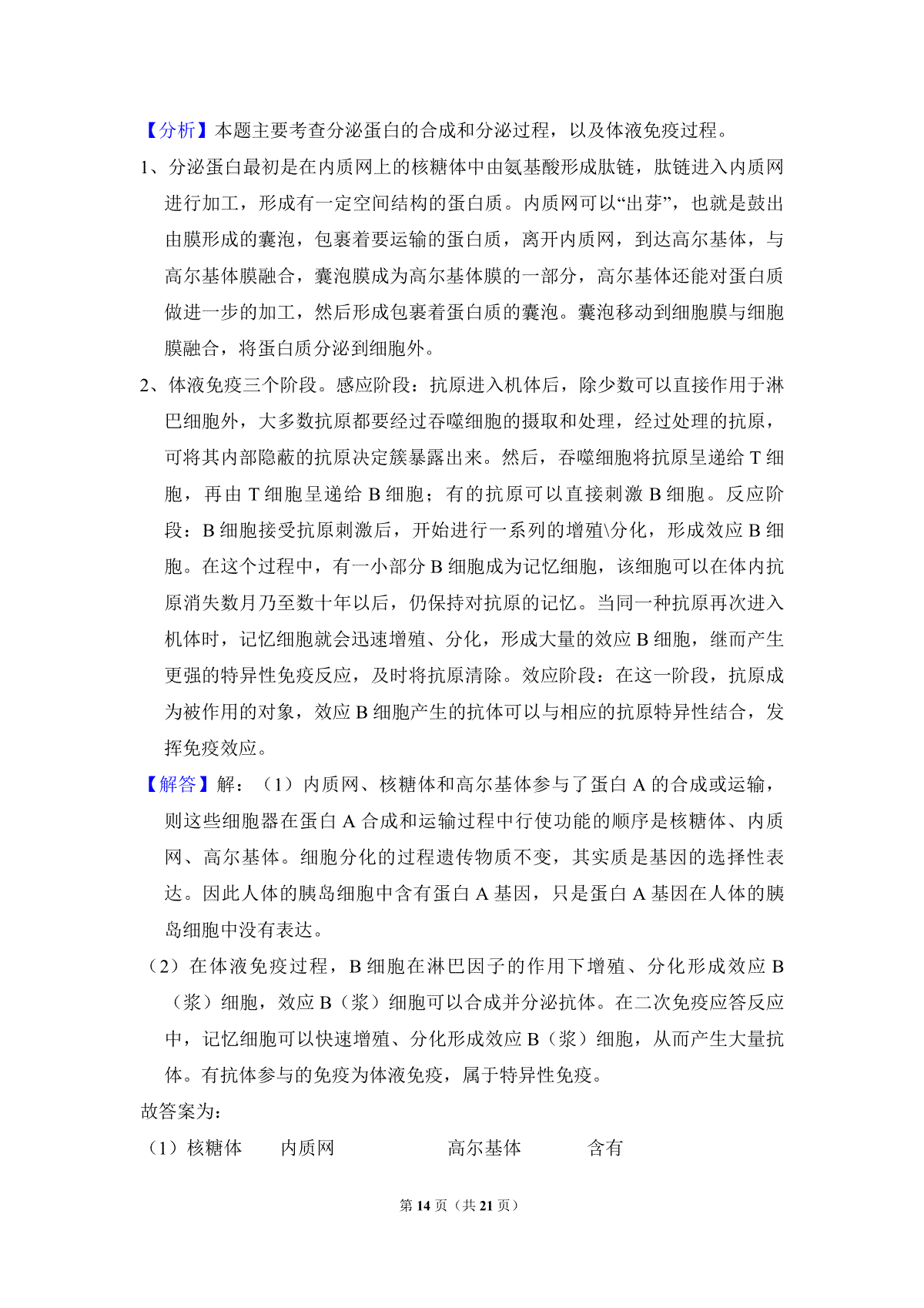 【分析】本题主要考查分泌蛋白的合成和分泌过程，以及体液免疫过程。

1、分泌蛋白最初是在内质网上的核糖体中由氨基酸形成肽链，肽链进入内质网进行加工，形成有一定空间结构的蛋白质。内质网可以“出芽”，也就是鼓出由膜形成的囊泡，包裹着要运输的蛋白质，离开内质网，到达高尔基体，与高尔基体膜融合，囊泡膜成为高尔基体膜的一部分，高尔基体还能对蛋白质做进一步的加工，然后形成包裹着蛋白质的囊泡。囊泡移动到细胞膜与细胞膜融合，将蛋白质分泌到细胞外。

2、体液免疫三个阶段。感应阶段：抗原进入机体后，除少数可以直接作用于淋巴细胞外，大多数抗原都要经过吞噬细胞的摄取和处理，经过处理的抗原，可将其内部隐蔽的抗原决定簇暴露出来。然后，吞噬细胞将抗原呈递给 T 细胞，再由 T 细胞呈递给 B 细胞；有的抗原可以直接刺激 B 细胞。反应阶段：B 细胞接受抗原刺激后，开始进行一系列的增殖\分化，形成效应 B 细胞。在这个过程中，有一小部分 B 细胞成为记忆细胞，该细胞可以在体内抗原消失数月乃至数十年以后，仍保持对抗原的记忆。当同一种抗原再次进入机体时，记忆细胞就会迅速增殖、分化，形成大量的效应 B 细胞，继而产生更强的特异性免疫反应，及时将抗原清除。效应阶段：在这一阶段，抗原成为被作用的对象，效应 B 细胞产生的抗体可以与相应的抗原特异性结合，发挥免疫效应。

【解答】解：（1）内质网、核糖体和高尔基体参与了蛋白 A 的合成或运输，则这些细胞器在蛋白 A 合成和运输过程中行使功能的顺序是核糖体、内质网、高尔基体。细胞分化的过程遗传物质不变，其实质是基因的选择性表达。因此人体的胰岛细胞中含有蛋白 A 基因，只是蛋白 A 基因在人体的胰岛细胞中没有表达。

（2）在体液免疫过程，B 细胞在淋巴因子的作用下增殖、分化形成效应 B（浆）细胞，效应 B（浆）细胞可以合成并分泌抗体。在二次免疫应答反应中，记忆细胞可以快速增殖、分化形成效应 B（浆）细胞，从而产生大量抗体。有抗体参与的免疫为体液免疫，属于特异性免疫。

故答案为：

（1）核糖体　内质网　高尔基体　含有

第 14 页（共 21 页）